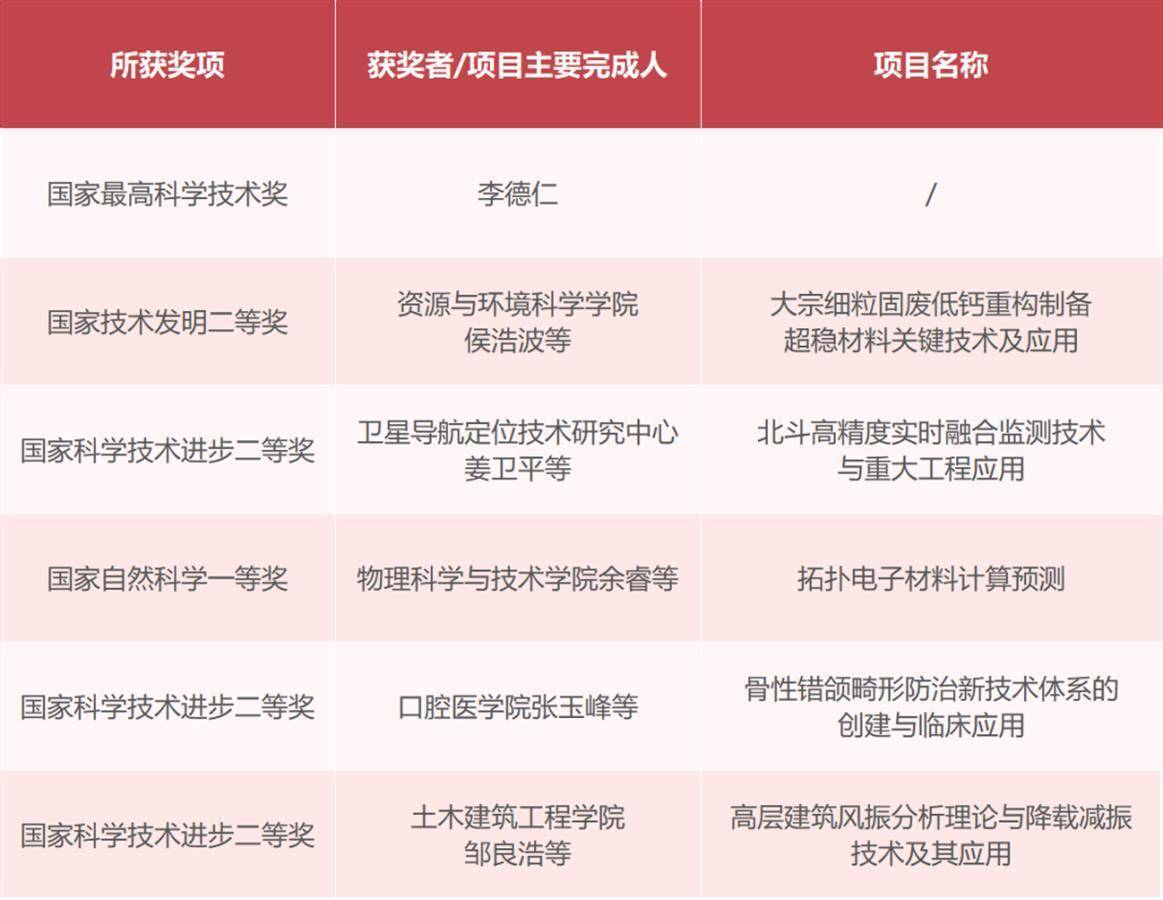 | 所获奖项 | 获奖者/项目主要完成人 | 项目名称 |
|---|---|---|
| 国家最高科学技术奖 | 李德仁 | / |
| 国家技术发明二等奖 | 资源与环境科学学院 侯浩波等 | 大宗细粒固废低钙重构制备超稳材料关键技术及应用 |
| 国家科学技术进步二等奖 | 卫星导航定位技术研究中心 姜卫平等 | 北斗高精度实时融合监测技术与重大工程应用 |
| 国家自然科学一等奖 | 物理科学与技术学院余睿等 | 拓扑电子材料计算预测 |
| 国家科学技术进步二等奖 | 口腔医学院张玉峰等 | 骨性错颌畸形防治新技术体系的创建与临床应用 |
| 国家科学技术进步二等奖 | 土木建筑工程学院 邹良浩等 | 高层建筑风振分析理论与降载减振技术及其应用 |